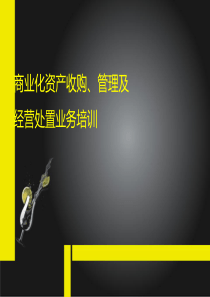 商业化资产收购、管理及

经营处置业务培训